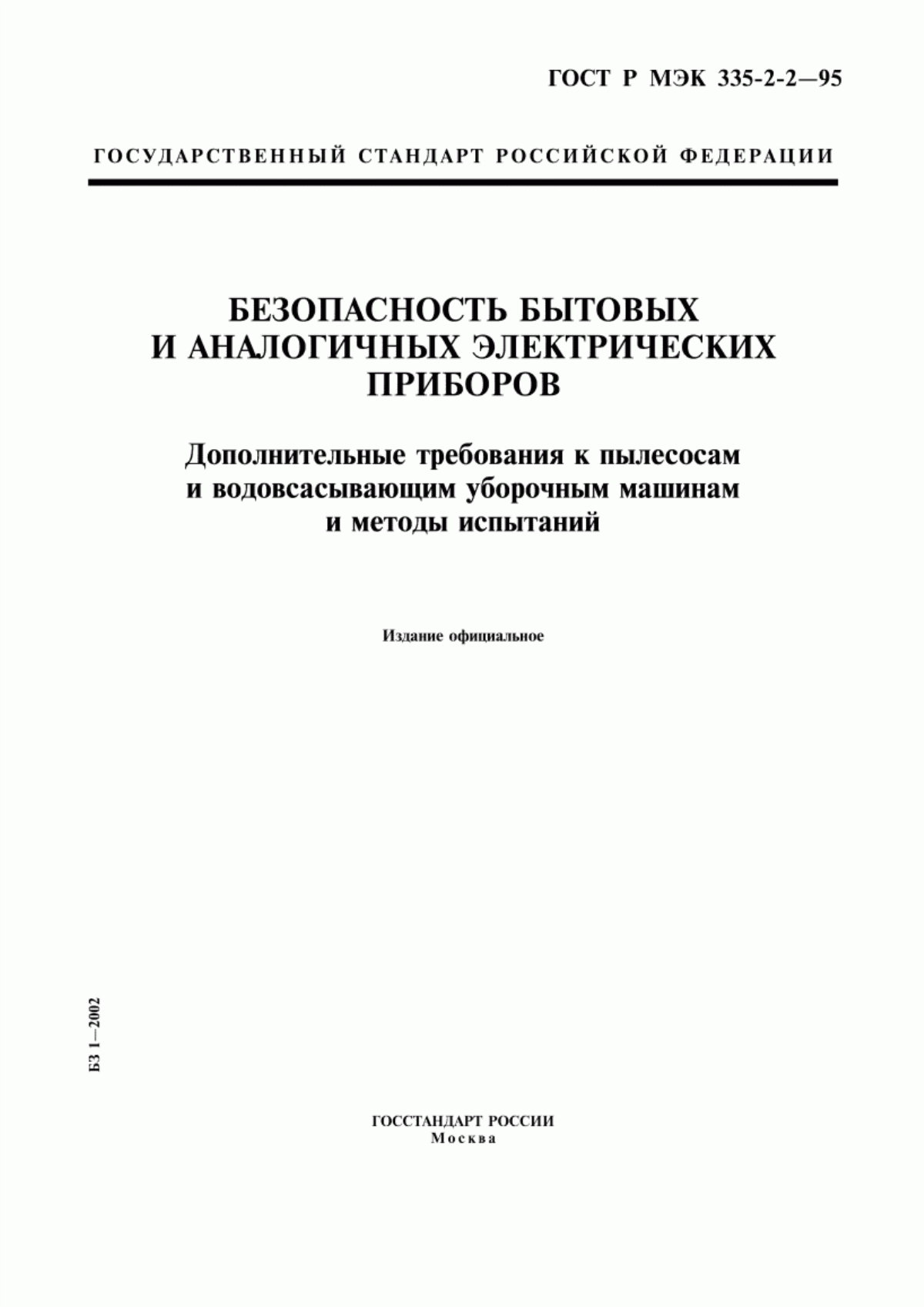 ГОСТ Р МЭК 335-2-2—95

ГОСУДАРСТВЕННЫЙ СТАНДАРТ РОССИЙСКОЙ ФЕДЕРАЦИИ

БЕЗОПАСНОСТЬ БЫТОВЫХ И АНАЛОГИЧНЫХ ЭЛЕКТРИЧЕСКИХ ПРИБОРОВ

Дополнительные требования к пылесосам и водовсасывающим уборочным машинам и методы испытаний

Издание официальное

БЗ 1—2002

ГОССТАНДАРТ РОССИИ
Москва